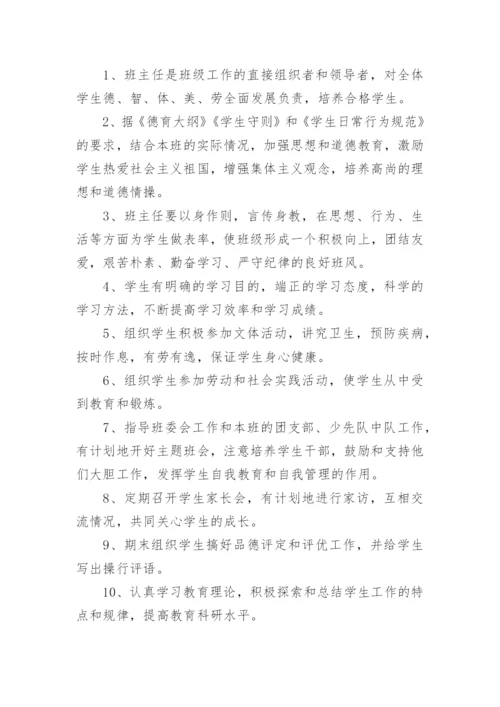 1、班主任是班级工作的直接组织者和领导者，对全体学生德、智、体、美、劳全面发展负责，培养合格学生。

2、据《德育大纲》《学生守则》和《学生日常行为规范》的要求，结合本班的实际情况，加强思想和道德教育，激励学生热爱社会主义祖国，增强集体主义观念，培养高尚的理想和道德情操。

3、班主任要以身作则，言传身教，在思想、行为、生活等方面为学生做表率，使班级形成一个积极向上，团结友爱，艰苦朴素、勤奋学习、严守纪律的良好班风。

4、学生有明确的学习目的，端正的学习态度，科学的学习方法，不断提高学习效率和学习成绩。

5、组织学生积极参加文体活动，讲究卫生，预防疾病，按时作息，有劳有逸，保证学生身心健康。

6、组织学生参加劳动和社会实践活动，使学生从中受到教育和锻炼。

7、指导班委会工作和本班的团支部、少先队中队工作，有计划地开好主题班会，注意培养学生干部，鼓励和支持他们大胆工作，发挥学生自我教育和自我管理的作用。

8、定期召开学生家长会，有计划地进行家访，互相交流情况，共同关心学生的成长。

9、期末组织学生搞好品德评定和评优工作，并给学生写出操行评语。

10、认真学习教育理论，积极探索和总结学生工作的特点和规律，提高教育科研水平。